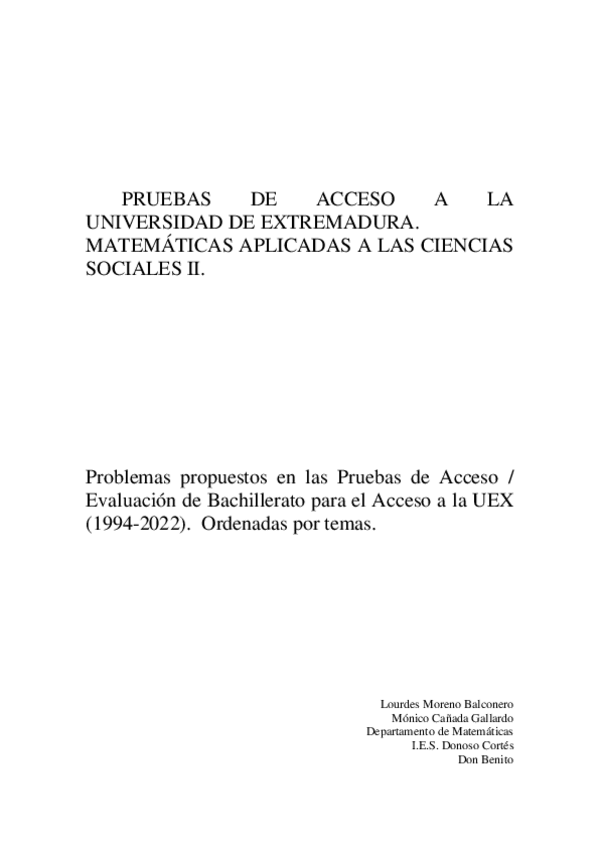 PRUEBAS DE ACCESO A LA UNIVERSIDAD DE EXTREMADURA. MATEMÁTICAS APLICADAS A LAS CIENCIAS SOCIALES II.

Problemas propuestos en las Pruebas de Acceso / Evaluación de Bachillerato para el Acceso a la UEX (1994-2022). Ordenadas por temas.

Lourdes Moreno Balconero
Mónico Cañada Gallardo
Departamento de Matemáticas
I.E.S. Donoso Cortés
Don Benito